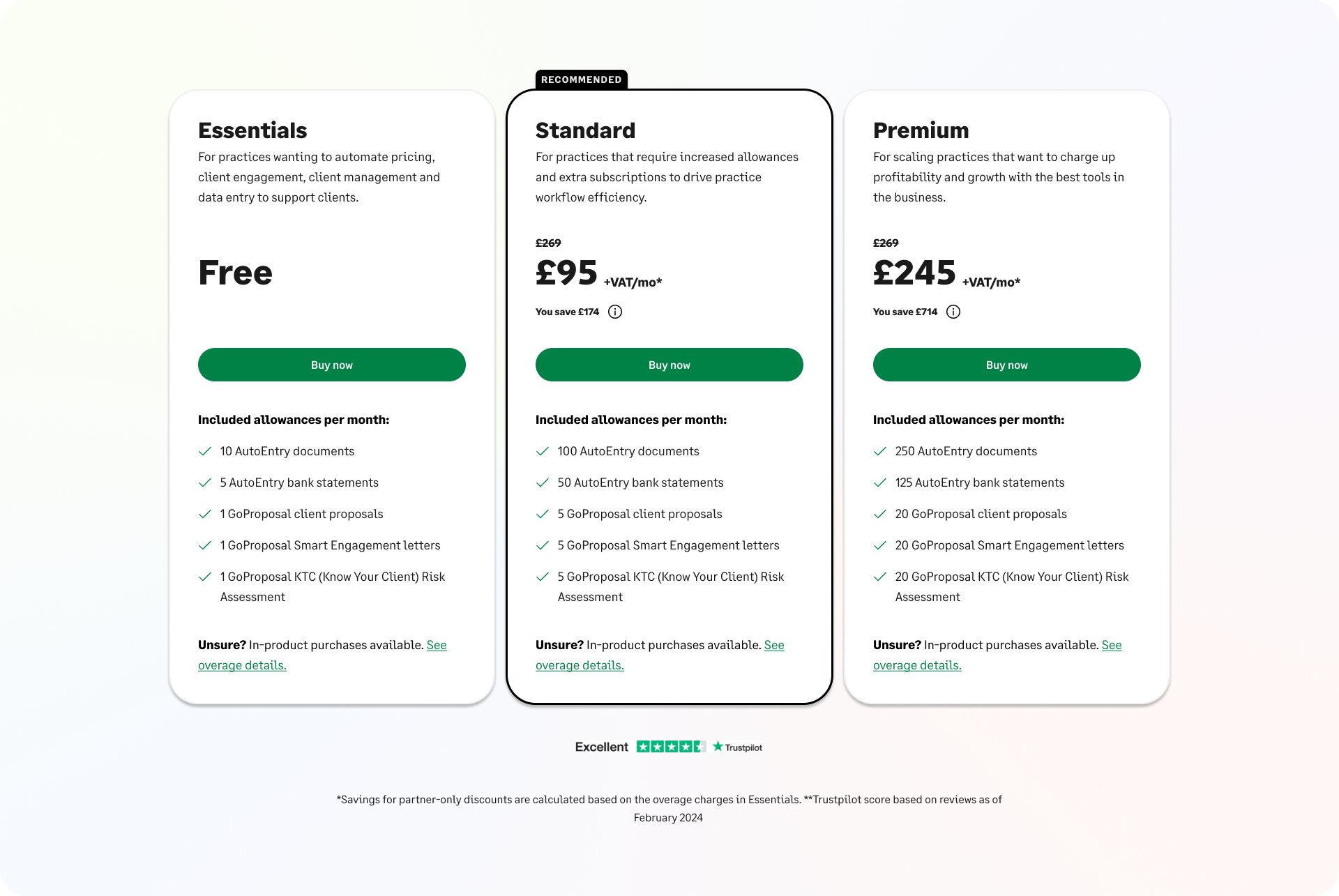 Essentials

For practices wanting to automate pricing, client engagement, client management and data entry to support clients.

Free

Buy now

Included allowances per month:

10 AutoEntry documents

5 AutoEntry bank statements

1 GoProposal client proposals

1 GoProposal Smart Engagement letters

1 GoProposal KTC (Know Your Client) Risk Assessment

Unsure? In-product purchases available. See overage details.

RECOMMENDED

Standard

For practices that require increased allowances and extra subscriptions to drive practice workflow efficiency.

£269

£95 +VAT/mo*

You save £174

Buy now

Included allowances per month:

100 AutoEntry documents

50 AutoEntry bank statements

5 GoProposal client proposals

5 GoProposal Smart Engagement letters

5 GoProposal KTC (Know Your Client) Risk Assessment

Unsure? In-product purchases available. See overage details.

Premium

For scaling practices that want to charge up profitability and growth with the best tools in the business.

£269

£245 +VAT/mo*

You save £714

Buy now

Included allowances per month:

250 AutoEntry documents

125 AutoEntry bank statements

20 GoProposal client proposals

20 GoProposal Smart Engagement letters

20 GoProposal KTC (Know Your Client) Risk Assessment

Unsure? In-product purchases available. See overage details.

Excellent Trustpilot

*Savings for partner-only discounts are calculated based on the overage charges in Essentials. **Trustpilot score based on reviews as of February 2024